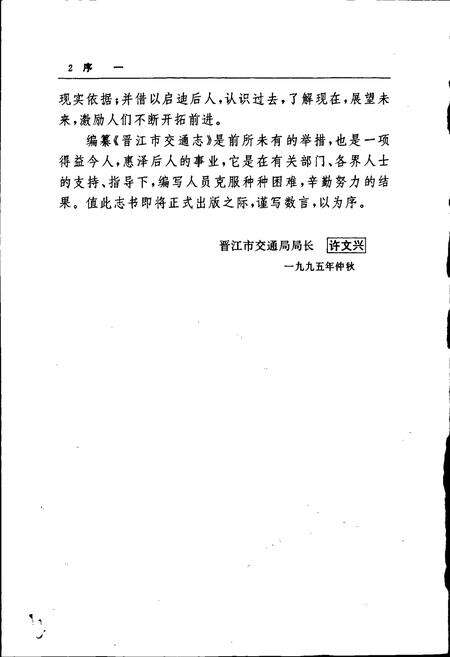 2 序 一

现实依据;并借以启迪后人,认识过去,了解现在,展望未来,激励人们不断开拓前进。

编纂《晋江市交通志》是前所未有的举措,也是一项得益今人,惠泽后人的事业,它是在有关部门、各界人士的支持、指导下,编写人员克服种种困难,辛勤努力的结果。值此志书即将正式出版之际,谨写数言,以为序。

晋江市交通局局长 许文兴

一九九五年仲秋